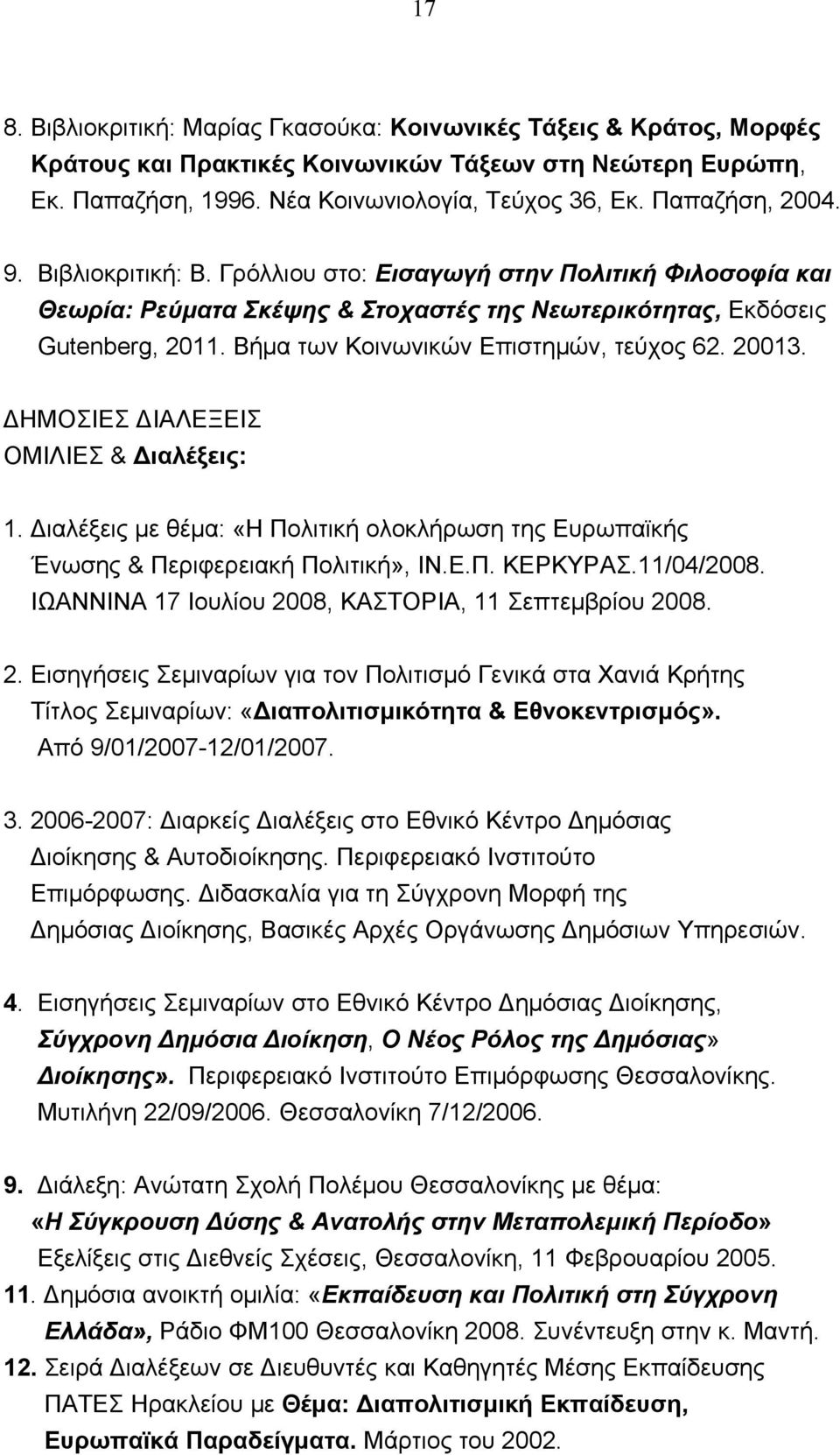 17

8. Βιβλιοκριτική: Μαρίας Γκασούκα: Κοινωνικές Τάξεις & Κράτος, Μορφές Κράτους και Πρακτικές Κοινωνικών Τάξεων στη Νεώτερη Ευρώπη, Εκ. Παπαζήση, 1996. Νέα Κοινωνιολογία, Τεύχος 36, Εκ. Παπαζήση, 2004.

9. Βιβλιοκριτική: Β. Γρόλλιου στο: Εισαγωγή στην Πολιτική Φιλοσοφία και Θεωρία: Ρεύματα Σκέψης & Στοχαστές της Νεωτερικότητας, Εκδόσεις Gutenberg, 2011. Βήμα των Κοινωνικών Επιστημών, τεύχος 62. 20013.

ΔΗΜΟΣΙΕΣ ΔΙΑΛΕΞΕΙΣ
ΟΜΙΛΙΕΣ & Διαλέξεις:

1. Διαλέξεις με θέμα: «Η Πολιτική ολοκλήρωση της Ευρωπαϊκής Ένωσης & Περιφερειακή Πολιτική», ΙΝ.Ε.Π. ΚΕΡΚΥΡΑΣ.11/04/2008. ΙΩΑΝΝΙΝΑ 17 Ιουλίου 2008, ΚΑΣΤΟΡΙΑ, 11 Σεπτεμβρίου 2008.

2. Εισηγήσεις Σεμιναρίων για τον Πολιτισμό Γενικά στα Χανιά Κρήτης Τίτλος Σεμιναρίων: «Διαπολιτισμικότητα & Εθνοκεντρισμός». Από 9/01/2007-12/01/2007.

3. 2006-2007: Διαρκείς Διαλέξεις στο Εθνικό Κέντρο Δημόσιας Διοίκησης & Αυτοδιοίκησης. Περιφερειακό Ινστιτούτο Επιμόρφωσης. Διδασκαλία για τη Σύγχρονη Μορφή της Δημόσιας Διοίκησης, Βασικές Αρχές Οργάνωσης Δημόσιων Υπηρεσιών.

4. Εισηγήσεις Σεμιναρίων στο Εθνικό Κέντρο Δημόσιας Διοίκησης, Σύγχρονη Δημόσια Διοίκηση, Ο Νέος Ρόλος της Δημόσιας» Διοίκησης». Περιφερειακό Ινστιτούτο Επιμόρφωσης Θεσσαλονίκης. Μυτιλήνη 22/09/2006. Θεσσαλονίκη 7/12/2006.

9. Διάλεξη: Ανώτατη Σχολή Πολέμου Θεσσαλονίκης με θέμα: «Η Σύγκρουση Δύσης & Ανατολής στην Μεταπολεμική Περίοδο» Εξελίξεις στις Διεθνείς Σχέσεις, Θεσσαλονίκη, 11 Φεβρουαρίου 2005.

11. Δημόσια ανοικτή ομιλία: «Εκπαίδευση και Πολιτική στη Σύγχρονη Ελλάδα», Ράδιο ΦΜ100 Θεσσαλονίκη 2008. Συνέντευξη στην κ. Μαντή.

12. Σειρά Διαλέξεων σε Διευθυντές και Καθηγητές Μέσης Εκπαίδευσης ΠΑΤΕΣ Ηρακλείου με Θέμα: Διαπολιτισμική Εκπαίδευση, Ευρωπαϊκά Παραδείγματα. Μάρτιος του 2002.